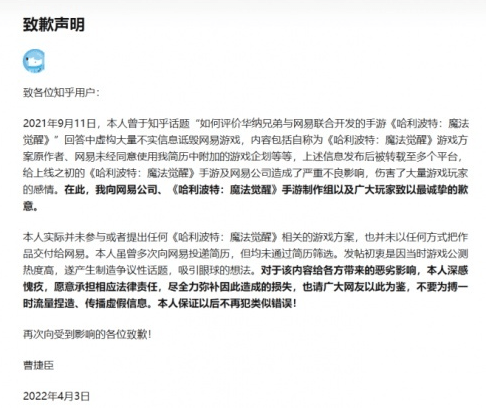 致歉声明

致各位知乎用户：

2021年9月11日，本人曾于知乎话题“如何评价华纳兄弟与网易联合开发的手游《哈利波特：魔法觉醒》”回答中虚构大量不实信息诋毁网易游戏，内容包括自称为《哈利波特：魔法觉醒》游戏方案原作者、网易未经同意使用我简历中附加的游戏企划等等，上述信息发布后被转载至多个平台，给上线之初的《哈利波特：魔法觉醒》手游及网易公司造成了严重不良影响，伤害了大量游戏玩家的感情。在此，我向网易公司、《哈利波特：魔法觉醒》手游制作组以及广大玩家致以最诚挚的歉意。

本人实际并未参与或者提出任何《哈利波特：魔法觉醒》相关的游戏方案，也并未以任何方式把作品交付给网易。本人虽曾多次向网易投递简历，但均未通过简历筛选。发帖初衷是因当时游戏公测热度高，遂产生制造争议性话题，吸引眼球的想法。对于该内容给各方带来的恶劣影响，本人深感愧疚，愿意承担相应法律责任，尽全力弥补因此造成的损失，也请广大网友以此为鉴，不要为搏一时流量捏造、传播虚假信息。本人保证以后不再犯类似错误！

再次向受到影响的各位致歉！

曹捷臣

2022年4月3日